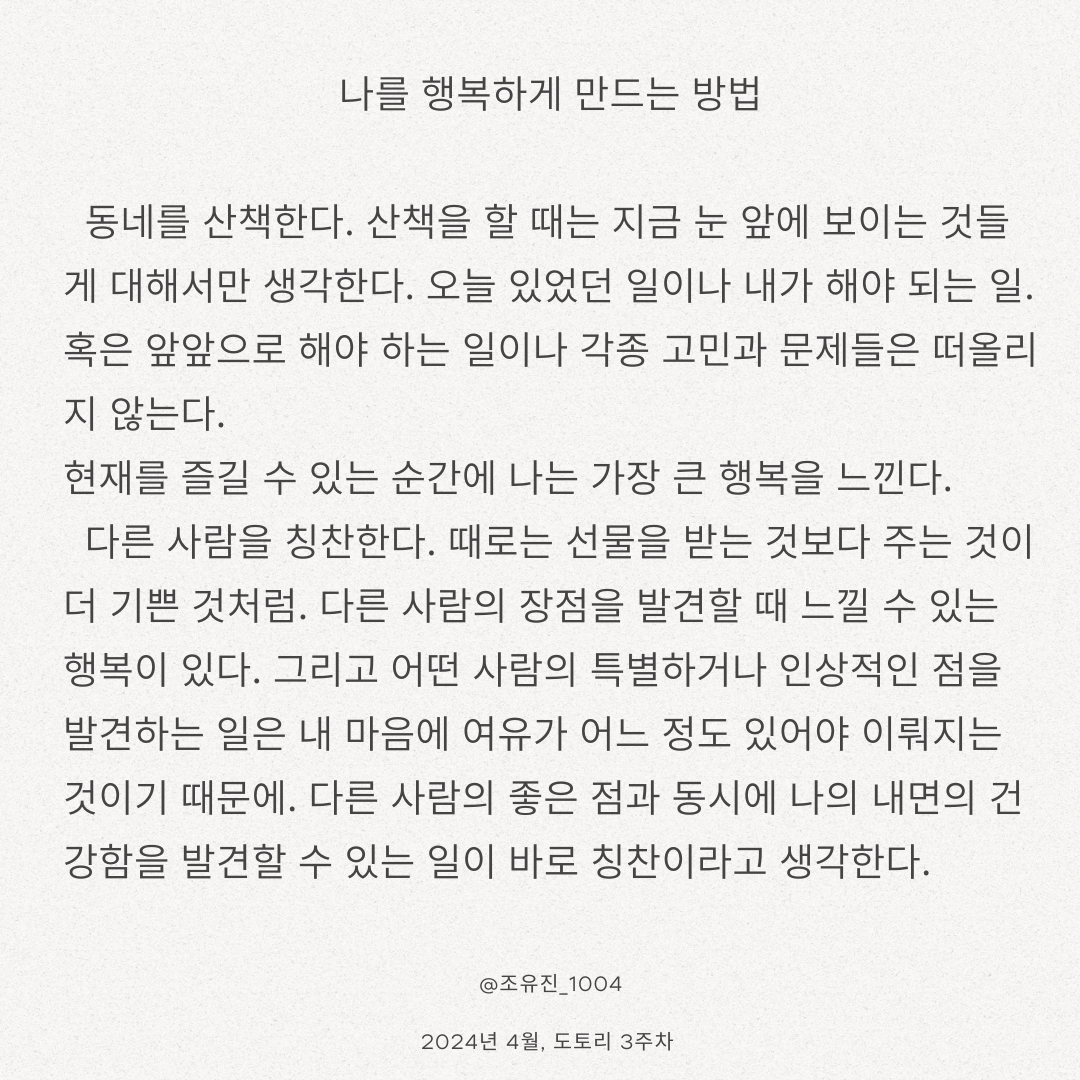 나를 행복하게 만드는 방법

동네를 산책한다. 산책을 할 때는 지금 눈 앞에 보이는 것들게 대해서만 생각한다. 오늘 있었던 일이나 내가 해야 되는 일. 혹은 앞앞으로 해야 하는 일이나 각종 고민과 문제들은 떠올리지 않는다.
현재를 즐길 수 있는 순간에 나는 가장 큰 행복을 느낀다.

다른 사람을 칭찬한다. 때로는 선물을 받는 것보다 주는 것이 더 기쁜 것처럼. 다른 사람의 장점을 발견할 때 느낄 수 있는 행복이 있다. 그리고 어떤 사람의 특별하거나 인상적인 점을 발견하는 일은 내 마음에 여유가 어느 정도 있어야 이뤄지는 것이기 때문에. 다른 사람의 좋은 점과 동시에 나의 내면의 건강함을 발견할 수 있는 일이 바로 칭찬이라고 생각한다.

@조유진_1004

2024년 4월, 도토리 3주차